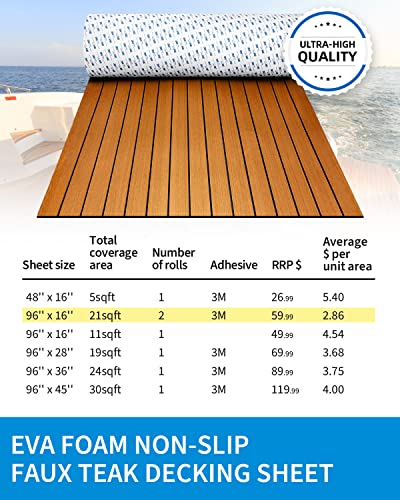 ULTRA-HIGH QUALITY

| Sheet size | Total coverage area | Number of rolls | Adhesive | RRP $ | Average $ per unit area |
|---|---|---|---|---|---|
| 48'' x 16'' | 5sqft | 1 | 3M | 26.99 | 5.40 |
| 96'' x 16'' | 21sqft | 2 | 3M | 59.99 | 2.86 |
| 96'' x 16'' | 11sqft | 1 | | 49.99 | 4.54 |
| 96'' x 28'' | 19sqft | 1 | 3M | 69.99 | 3.68 |
| 96'' x 36'' | 24sqft | 1 | 3M | 89.99 | 3.75 |
| 96'' x 45'' | 30sqft | 1 | 3M | 119.99 | 4.00 |

EVA FOAM NON-SLIP FAUX TEAK DECKING SHEET